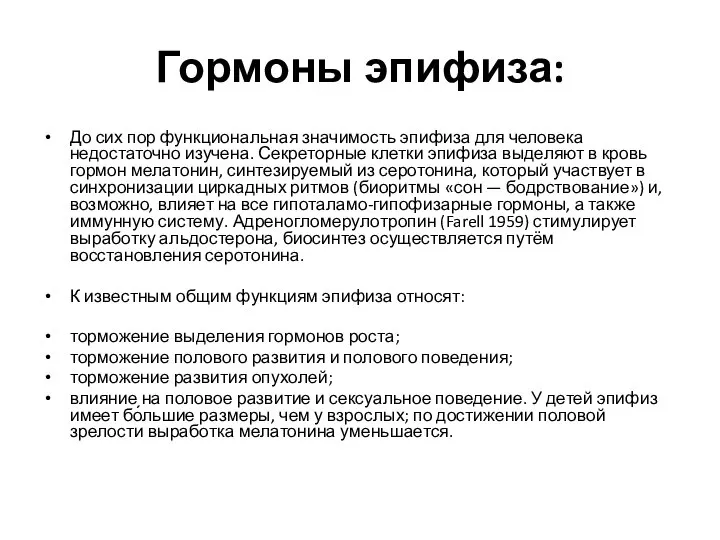 Гормоны эпифиза:

• До сих пор функциональная значимость эпифиза для человека недостаточно изучена. Секреторные клетки эпифиза выделяют в кровь гормон мелатонин, синтезируемый из серотонина, который участвует в синхронизации циркадных ритмов (биоритмы «сон — бодрствование») и, возможно, влияет на все гипоталамо-гипофизарные гормоны, а также иммунную систему. Адреногломерулотропин (Farell 1959) стимулирует выработку альдостерона, биосинтез осуществляется путём восстановления серотонина.

• К известным общим функциям эпифиза относят:

• торможение выделения гормонов роста;
• торможение полового развития и полового поведения;
• торможение развития опухолей;
• влияние на половое развитие и сексуальное поведение. У детей эпифиз имеет бо́льшие размеры, чем у взрослых; по достижении половой зрелости выработка мелатонина уменьшается.